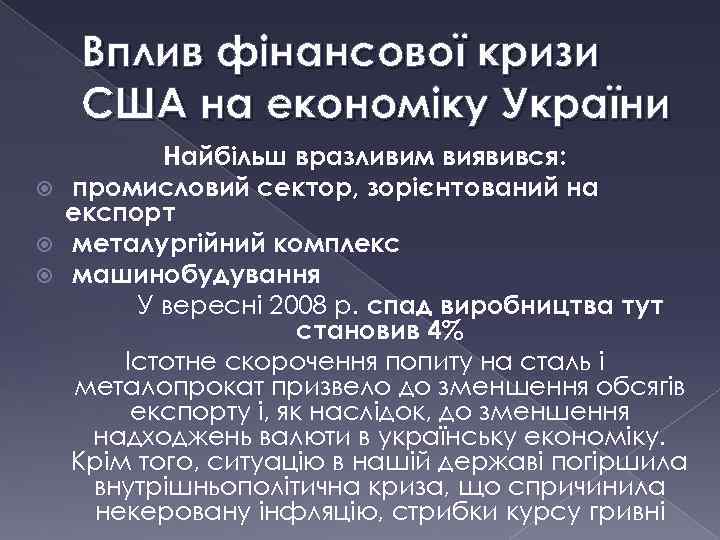 Вплив фінансової кризи США на економіку України

Найбільш вразливим виявився:

промисловий сектор, зорієнтований на експорт

металургійний комплекс

машинобудування

У вересні 2008 р. спад виробництва тут становив 4%

Істотне скорочення попиту на сталь і металопрокат призвело до зменшення обсягів експорту і, як наслідок, до зменшення надходжень валюти в українську економіку. Крім того, ситуацію в нашій державі погіршила внутрішньополітична криза, що спричинила некеровану інфляцію, стрибки курсу гривні